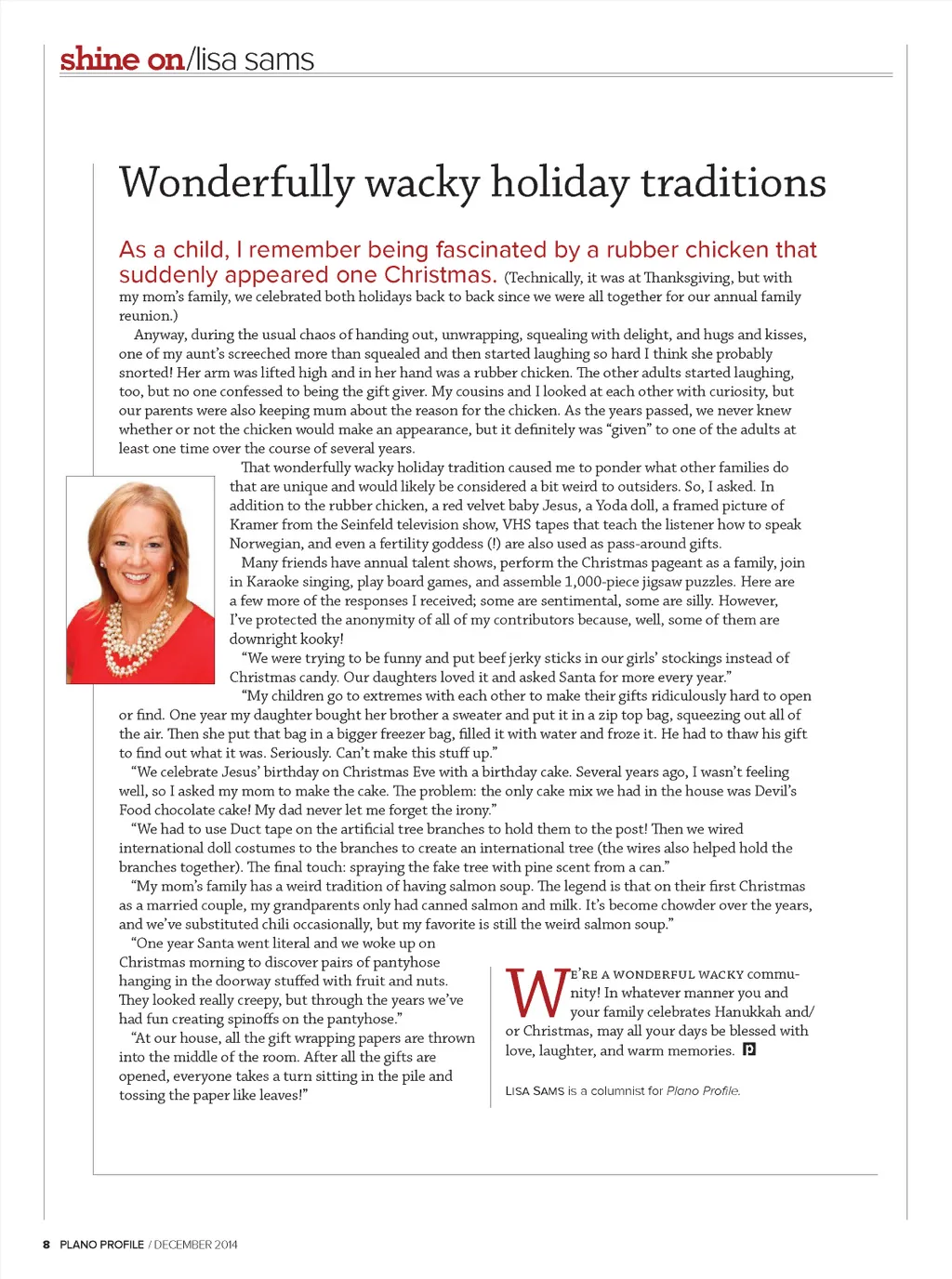 shine on/lisa sams

Wonderfully wacky holiday traditions

As a child, I remember being fascinated by a rubber chicken that suddenly appeared one Christmas. (Technically, it was at Thanksgiving, but with my mom's family, we celebrated both holidays back to back since we were all together for our annual family reunion.)

Anyway, during the usual chaos of handing out, unwrapping, squealing with delight, and hugs and kisses, one of my aunt's screeched more than squealed and then started laughing so hard I think she probably snorted! Her arm was lifted high and in her hand was a rubber chicken. The other adults started laughing, too, but no one confessed to being the gift giver. My cousins and I looked at each other with curiosity, but our parents were also keeping mum about the reason for the chicken. As the years passed, we never knew whether or not the chicken would make an appearance, but it definitely was "given" to one of the adults at least one time over the course of several years.

That wonderfully wacky holiday tradition caused me to ponder what other families do that are unique and would likely be considered a bit weird to outsiders. So, I asked. In addition to the rubber chicken, a red velvet baby Jesus, a Yoda doll, a framed picture of Kramer from the Seinfeld television show, VHS tapes that teach the listener how to speak Norwegian, and even a fertility goddess (!) are also used as pass-around gifts.

Many friends have annual talent shows, perform the Christmas pageant as a family, join in Karaoke singing, play board games, and assemble 1,000-piece jigsaw puzzles. Here are a few more of the responses I received; some are sentimental, some are silly. However, I've protected the anonymity of all of my contributors because, well, some of them are downright kooky!

"We were trying to be funny and put beef jerky sticks in our girls' stockings instead of Christmas candy. Our daughters loved it and asked Santa for more every year."

"My children go to extremes with each other to make their gifts ridiculously hard to open or find. One year my daughter bought her brother a sweater and put it in a zip top bag, squeezing out all of the air. Then she put that bag in a bigger freezer bag, filled it with water and froze it. He had to thaw his gift to find out what it was. Seriously. Can't make this stuff up."

"We celebrate Jesus' birthday on Christmas Eve with a birthday cake. Several years ago, I wasn't feeling well, so I asked my mom to make the cake. The problem: the only cake mix we had in the house was Devil's Food chocolate cake! My dad never let me forget the irony."

"We had to use Duct tape on the artificial tree branches to hold them to the post! Then we wired international doll costumes to the branches to create an international tree (the wires also helped hold the branches together). The final touch: spraying the fake tree with pine scent from a can."

"My mom's family has a weird tradition of having salmon soup. The legend is that on their first Christmas as a married couple, my grandparents only had canned salmon and milk. It's become chowder over the years, and we've substituted chili occasionally, but my favorite is still the weird salmon soup."

"One year Santa went literal and we woke up on Christmas morning to discover pairs of pantyhose hanging in the doorway stuffed with fruit and nuts. They looked really creepy, but through the years we've had fun creating spinoffs on the pantyhose."

"At our house, all the gift wrapping papers are thrown into the middle of the room. After all the gifts are opened, everyone takes a turn sitting in the pile and tossing the paper like leaves!"

WE'RE A WONDERFUL WACKY community! In whatever manner you and your family celebrates Hanukkah and/or Christmas, may all your days be blessed with love, laughter, and warm memories.

LISA SAMS is a columnist for Plano Profile.

8 PLANO PROFILE / DECEMBER 2014